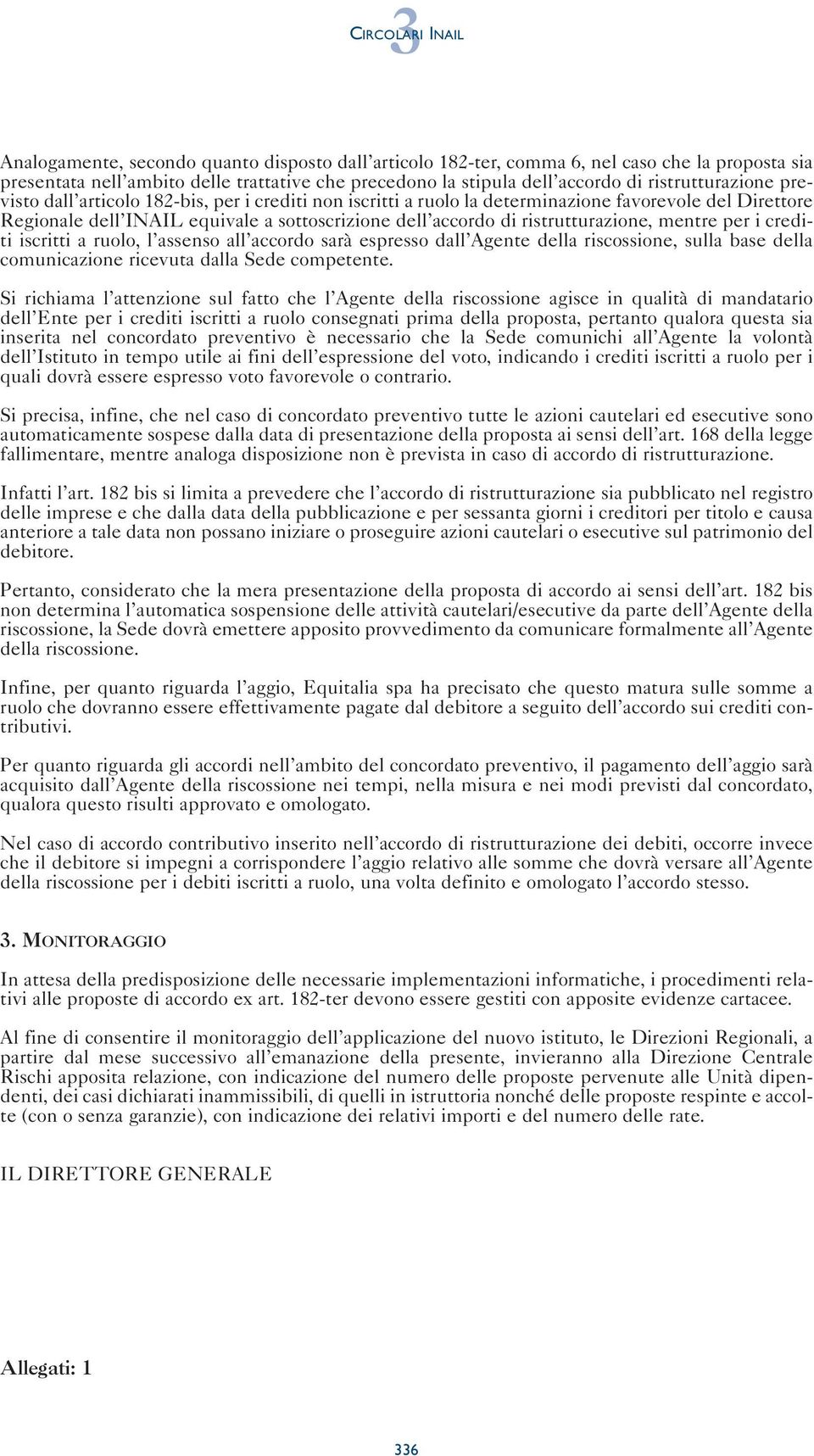 3 CIRCOLARI INAIL

Analogamente, secondo quanto disposto dall'articolo 182-ter, comma 6, nel caso che la proposta sia presentata nell'ambito delle trattative che precedono la stipula dell'accordo di ristrutturazione previsto dall'articolo 182-bis, per i crediti non iscritti a ruolo la determinazione favorevole del Direttore Regionale dell'INAIL equivale a sottoscrizione dell'accordo di ristrutturazione, mentre per i crediti iscritti a ruolo, l'assenso all'accordo sarà espresso dall'Agente della riscossione, sulla base della comunicazione ricevuta dalla Sede competente.

Si richiama l'attenzione sul fatto che l'Agente della riscossione agisce in qualità di mandatario dell'Ente per i crediti iscritti a ruolo consegnati prima della proposta, pertanto qualora questa sia inserita nel concordato preventivo è necessario che la Sede comunichi all'Agente la volontà dell'Istituto in tempo utile ai fini dell'espressione del voto, indicando i crediti iscritti a ruolo per i quali dovrà essere espresso voto favorevole o contrario.

Si precisa, infine, che nel caso di concordato preventivo tutte le azioni cautelari ed esecutive sono automaticamente sospese dalla data di presentazione della proposta ai sensi dell'art. 168 della legge fallimentare, mentre analoga disposizione non è prevista in caso di accordo di ristrutturazione.

Infatti l'art. 182 bis si limita a prevedere che l'accordo di ristrutturazione sia pubblicato nel registro delle imprese e che dalla data della pubblicazione e per sessanta giorni i creditori per titolo e causa anteriore a tale data non possano iniziare o proseguire azioni cautelari o esecutive sul patrimonio del debitore.

Pertanto, considerato che la mera presentazione della proposta di accordo ai sensi dell'art. 182 bis non determina l'automatica sospensione delle attività cautelari/esecutive da parte dell'Agente della riscossione, la Sede dovrà emettere apposito provvedimento da comunicare formalmente all'Agente della riscossione.

Infine, per quanto riguarda l'aggio, Equitalia spa ha precisato che questo matura sulle somme a ruolo che dovranno essere effettivamente pagate dal debitore a seguito dell'accordo sui crediti contributivi.

Per quanto riguarda gli accordi nell'ambito del concordato preventivo, il pagamento dell'aggio sarà acquisito dall'Agente della riscossione nei tempi, nella misura e nei modi previsti dal concordato, qualora questo risulti approvato e omologato.

Nel caso di accordo contributivo inserito nell'accordo di ristrutturazione dei debiti, occorre invece che il debitore si impegni a corrispondere l'aggio relativo alle somme che dovrà versare all'Agente della riscossione per i debiti iscritti a ruolo, una volta definito e omologato l'accordo stesso.

3. MONITORAGGIO

In attesa della predisposizione delle necessarie implementazioni informatiche, i procedimenti relativi alle proposte di accordo ex art. 182-ter devono essere gestiti con apposite evidenze cartacee.

Al fine di consentire il monitoraggio dell'applicazione del nuovo istituto, le Direzioni Regionali, a partire dal mese successivo all'emanazione della presente, invieranno alla Direzione Centrale Rischi apposita relazione, con indicazione del numero delle proposte pervenute alle Unità dipendenti, dei casi dichiarati inammissibili, di quelli in istruttoria nonché delle proposte respinte e accolte (con o senza garanzie), con indicazione dei relativi importi e del numero delle rate.

IL DIRETTORE GENERALE

Allegati: 1

336